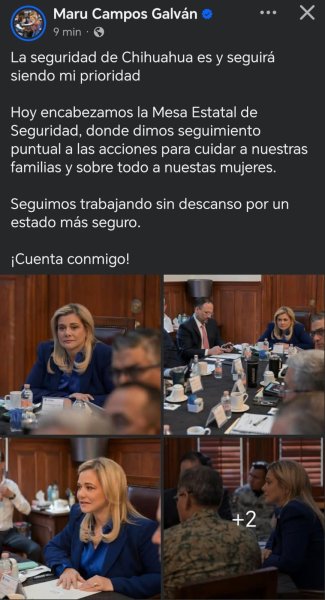 Maru Campos Galván
9 min ·

La seguridad de Chihuahua es y seguirá siendo mi prioridad

Hoy encabezamos la Mesa Estatal de Seguridad, donde dimos seguimiento puntual a las acciones para cuidar a nuestras familias y sobre todo a nuestas mujeres.

Seguimos trabajando sin descanso por un estado más seguro.

¡Cuenta conmigo!

+2